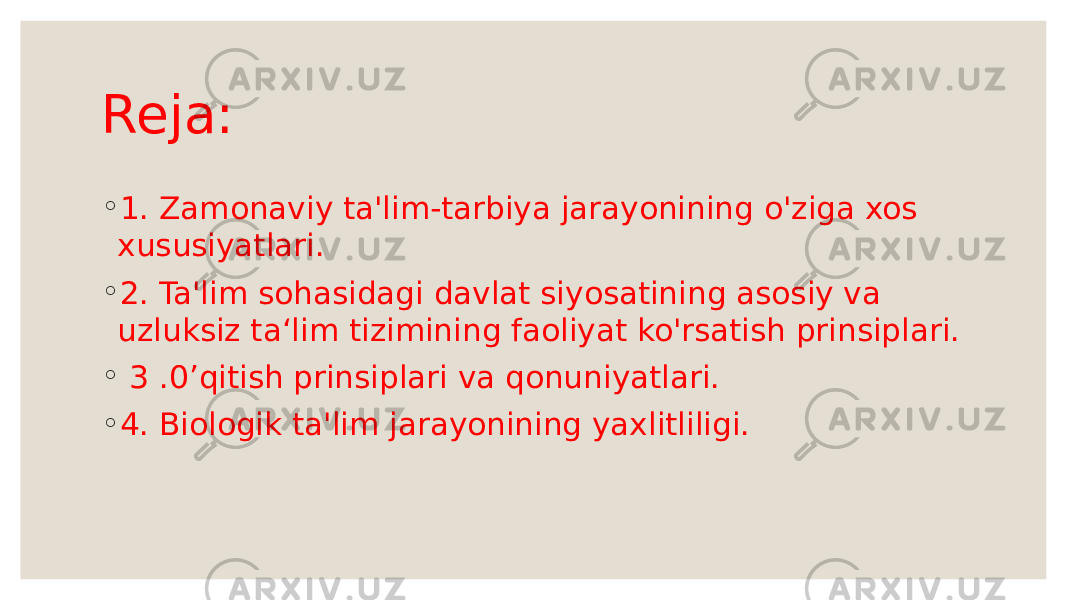 Reja:

◦ 1. Zamonaviy ta'lim-tarbiya jarayonining o'ziga xos xususiyatlari.

◦ 2. Ta'lim sohasidagi davlat siyosatining asosiy va uzluksiz ta‘lim tizimining faoliyat ko'rsatish prinsiplari.

◦ 3 .0’qitish prinsiplari va qonuniyatlari.

◦ 4. Biologik ta'lim jarayonining yaxlitliligi.

ARXIV.UZ ARXIV.UZ ARXIV.UZ ARXIV.UZ ARXIV.UZ ARXIV.UZ ARXIV.UZ ARXIV.UZ